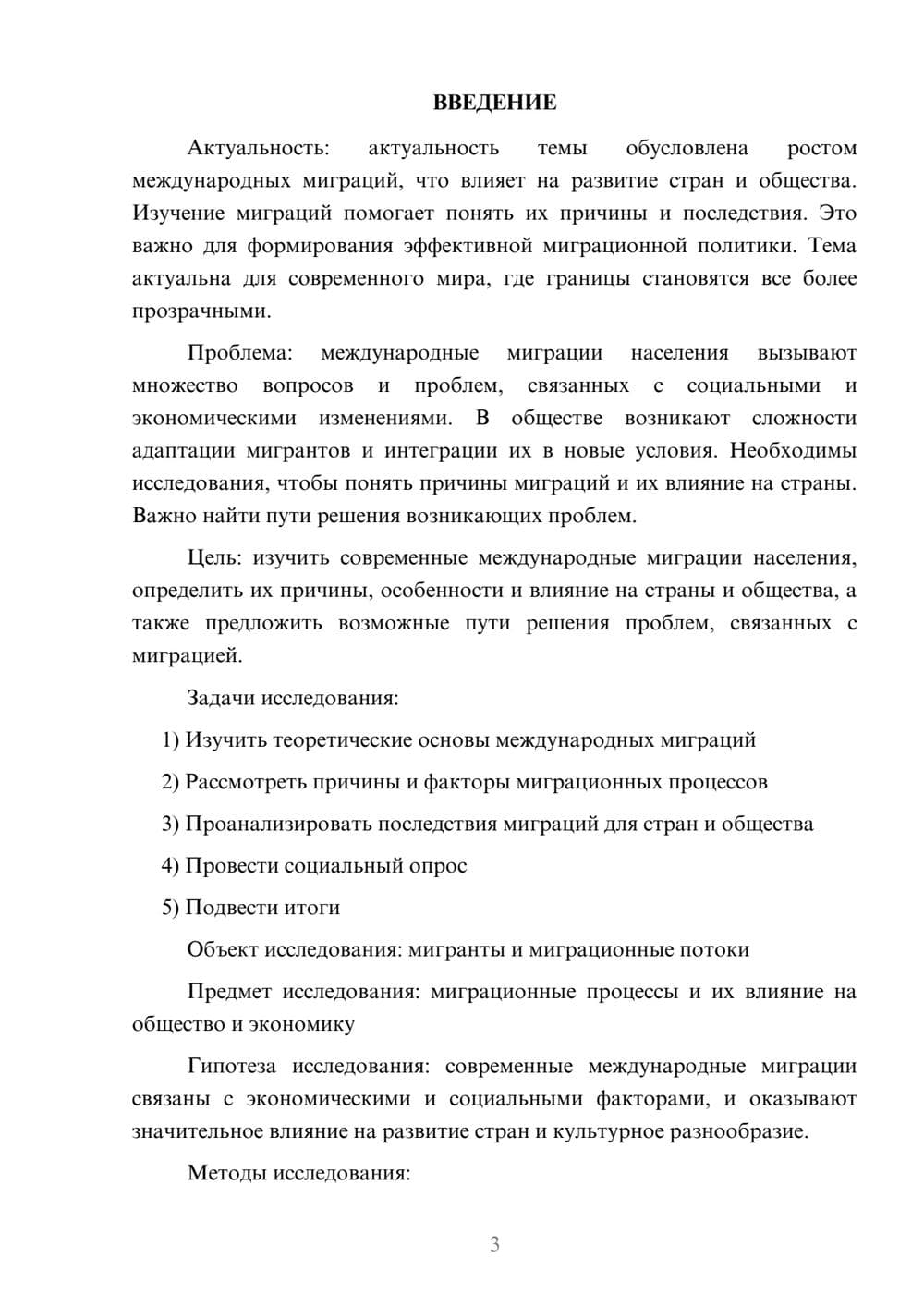 ВВЕДЕНИЕ

Актуальность: актуальность темы обусловлена ростом международных миграций, что влияет на развитие стран и общества. Изучение миграций помогает понять их причины и последствия. Это важно для формирования эффективной миграционной политики. Тема актуальна для современного мира, где границы становятся все более прозрачными.

Проблема: международные миграции населения вызывают множество вопросов и проблем, связанных с социальными и экономическими изменениями. В обществе возникают сложности адаптации мигрантов и интеграции их в новые условия. Необходимы исследования, чтобы понять причины миграций и их влияние на страны. Важно найти пути решения возникающих проблем.

Цель: изучить современные международные миграции населения, определить их причины, особенности и влияние на страны и общества, а также предложить возможные пути решения проблем, связанных с миграцией.

Задачи исследования:

1) Изучить теоретические основы международных миграций

2) Рассмотреть причины и факторы миграционных процессов

3) Проанализировать последствия миграций для стран и общества

4) Провести социальный опрос

5) Подвести итоги

Объект исследования: мигранты и миграционные потоки

Предмет исследования: миграционные процессы и их влияние на общество и экономику

Гипотеза исследования: современные международные миграции связаны с экономическими и социальными факторами, и оказывают значительное влияние на развитие стран и культурное разнообразие.

Методы исследования:

3